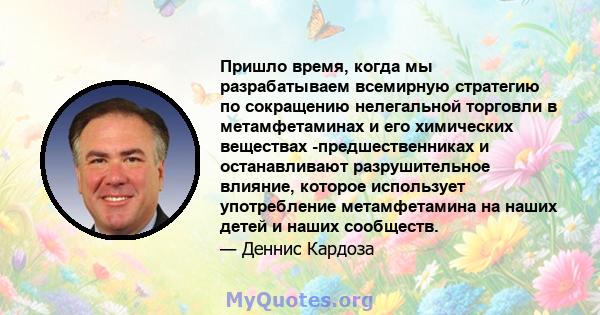 Пришло время, когда мы разрабатываем всемирную стратегию по сокращению нелегальной торговли в метамфетаминах и его химических веществах -предшественниках и останавливают разрушительное влияние, которое использует употребление метамфетамина на наших детей и наших сообществ.
— Деннис Кардоза

MyQuotes.org